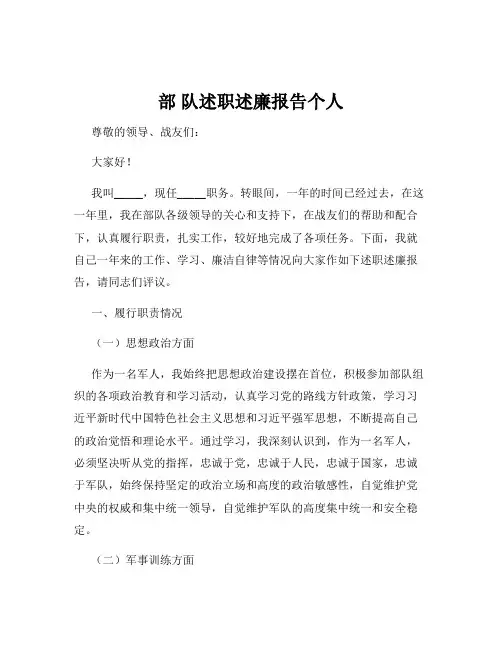 部 队述职述廉报告个人

尊敬的领导、战友们：

大家好！

我叫_____，现任_____职务。转眼间，一年的时间已经过去，在这一年里，我在部队各级领导的关心和支持下，在战友们的帮助和配合下，认真履行职责，扎实工作，较好地完成了各项任务。下面，我就自己一年来的工作、学习、廉洁自律等情况向大家作如下述职述廉报告，请同志们评议。

一、履行职责情况

（一）思想政治方面

作为一名军人，我始终把思想政治建设摆在首位，积极参加部队组织的各项政治教育和学习活动，认真学习党的路线方针政策，学习习近平新时代中国特色社会主义思想和习近平强军思想，不断提高自己的政治觉悟和理论水平。通过学习，我深刻认识到，作为一名军人，必须坚决听从党的指挥，忠诚于党，忠诚于人民，忠诚于国家，忠诚于军队，始终保持坚定的政治立场和高度的政治敏感性，自觉维护党中央的权威和集中统一领导，自觉维护军队的高度集中统一和安全稳定。

（二）军事训练方面